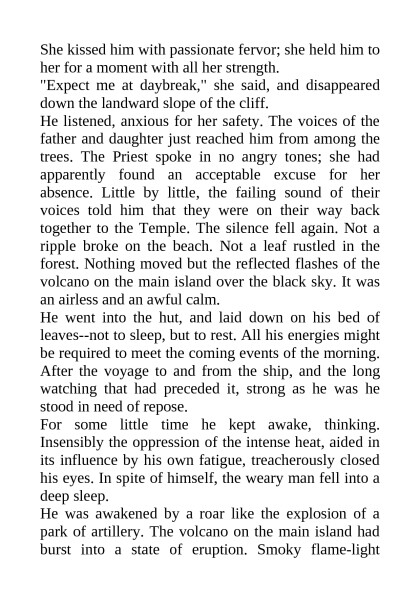 She kissed him with passionate fervor; she held him to her for a moment with all her strength.
"Expect me at daybreak," she said, and disappeared down the landward slope of the cliff.
He listened, anxious for her safety. The voices of the father and daughter just reached him from among the trees. The Priest spoke in no angry tones; she had apparently found an acceptable excuse for her absence. Little by little, the failing sound of their voices told him that they were on their way back together to the Temple. The silence fell again. Not a ripple broke on the beach. Not a leaf rustled in the forest. Nothing moved but the reflected flashes of the volcano on the main island over the black sky. It was an airless and an awful calm.
He went into the hut, and laid down on his bed of leaves--not to sleep, but to rest. All his energies might be required to meet the coming events of the morning. After the voyage to and from the ship, and the long watching that had preceded it, strong as he was he stood in need of repose.
For some little time he kept awake, thinking. Insensibly the oppression of the intense heat, aided in its influence by his own fatigue, treacherously closed his eyes. In spite of himself, the weary man fell into a deep sleep.
He was awakened by a roar like the explosion of a park of artillery. The volcano on the main island had burst into a state of eruption. Smoky flame-light